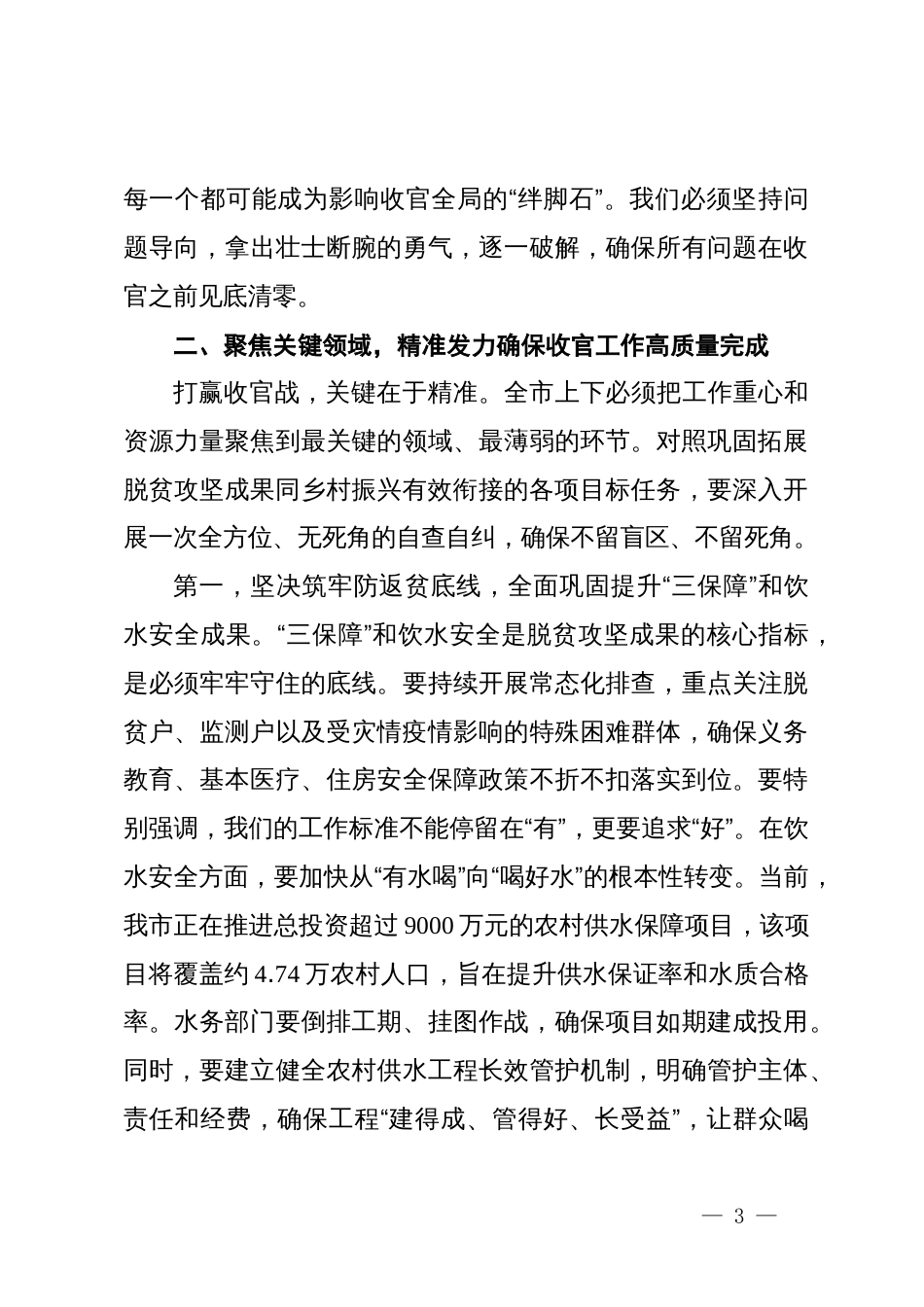 每一个都可能成为影响收官全局的“绊脚石”。我们必须坚持问题导向，拿出壮士断腕的勇气，逐一破解，确保所有问题在收官之前见底清零。

二、聚焦关键领域，精准发力确保收官工作高质量完成

打赢收官战，关键在于精准。全市上下必须把工作重心和资源力量聚焦到最关键的领域、最薄弱的环节。对照巩固拓展脱贫攻坚成果同乡村振兴有效衔接的各项目标任务，要深入开展一次全方位、无死角的自查自纠，确保不留盲区、不留死角。

第一，坚决筑牢防返贫底线，全面巩固提升“三保障”和饮水安全成果。“三保障”和饮水安全是脱贫攻坚成果的核心指标，是必须牢牢守住的底线。要持续开展常态化排查，重点关注脱贫户、监测户以及受灾情疫情影响的特殊困难群体，确保义务教育、基本医疗、住房安全保障政策不折不扣落实到位。要特别强调，我们的工作标准不能停留在“有”，更要追求“好”。在饮水安全方面，要加快从“有水喝”向“喝好水”的根本性转变。当前，我市正在推进总投资超过 9000 万元的农村供水保障项目，该项目将覆盖约 4.74 万农村人口，旨在提升供水保证率和水质合格率。水务部门要倒排工期、挂图作战，确保项目如期建成投用。同时，要建立健全农村供水工程长效管护机制，明确管护主体、责任和经费，确保工程“建得成、管得好、长受益”，让群众喝

— 3 —